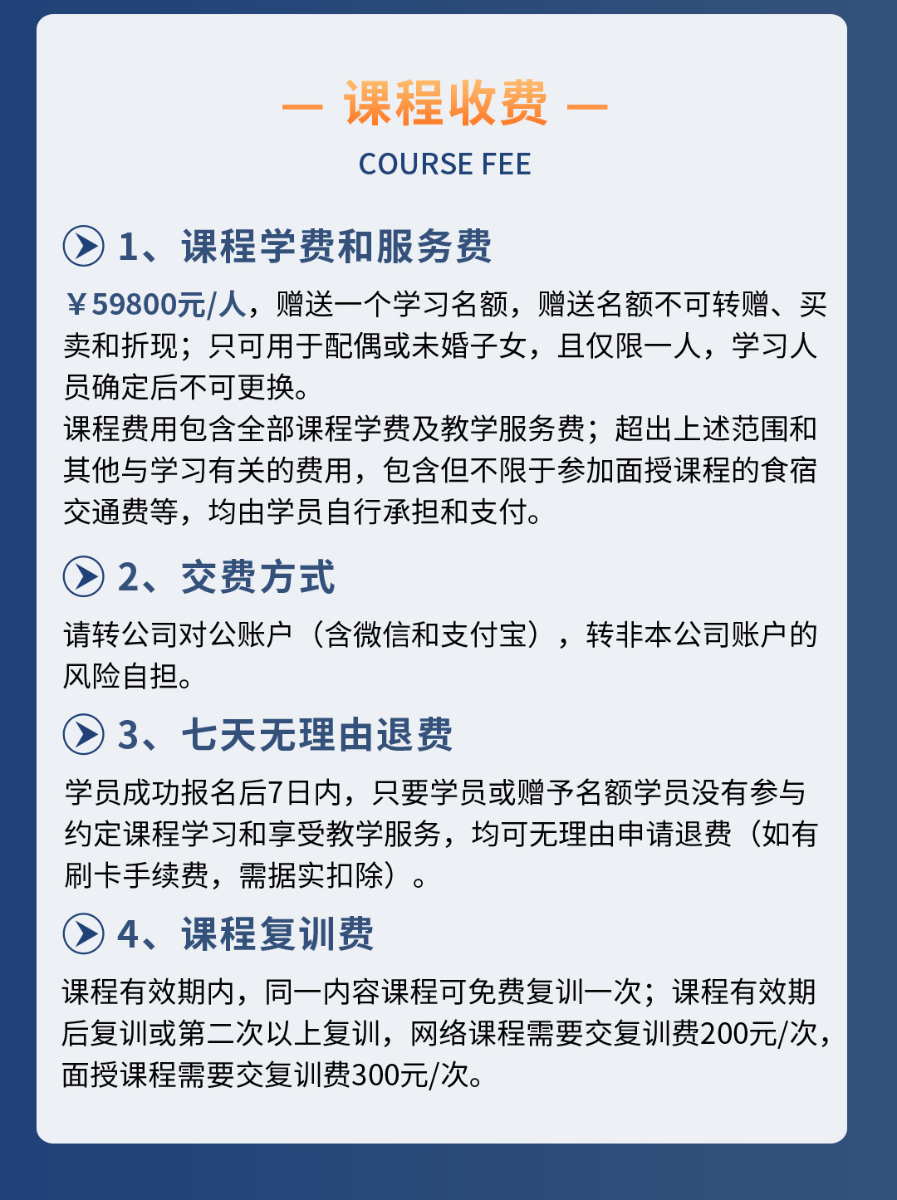 — 课程收费 —
COURSE FEE

1、课程学费和服务费

￥59800元/人，赠送一个学习名额，赠送名额不可转赠、买卖和折现；只可用于配偶或未婚子女，且仅限一人，学习人员确定后不可更换。
课程费用包含全部课程学费及教学服务费；超出上述范围和其他与学习有关的费用，包含但不限于参加面授课程的食宿交通费等，均由学员自行承担和支付。

2、交费方式

请转公司对公账户（含微信和支付宝），转非本公司账户的风险自担。

3、七天无理由退费

学员成功报名后7日内，只要学员或赠予名额学员没有参与约定课程学习和享受教学服务，均可无理由申请退费（如有刷卡手续费，需据实扣除）。

4、课程复训费

课程有效期内，同一内容课程可免费复训一次；课程有效期后复训或第二次以上复训，网络课程需要交复训费200元/次，面授课程需要交复训费300元/次。